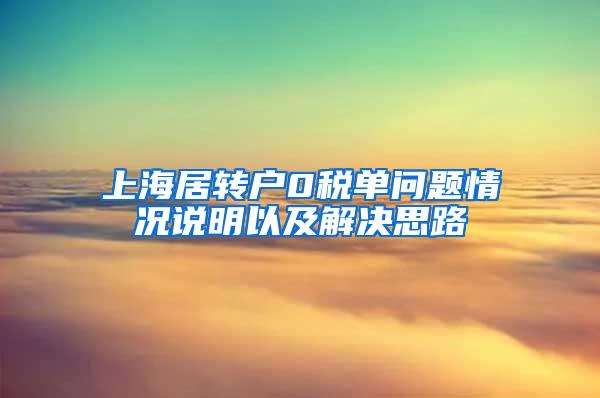 上海居转户0税单问题情况说明以及解决思路